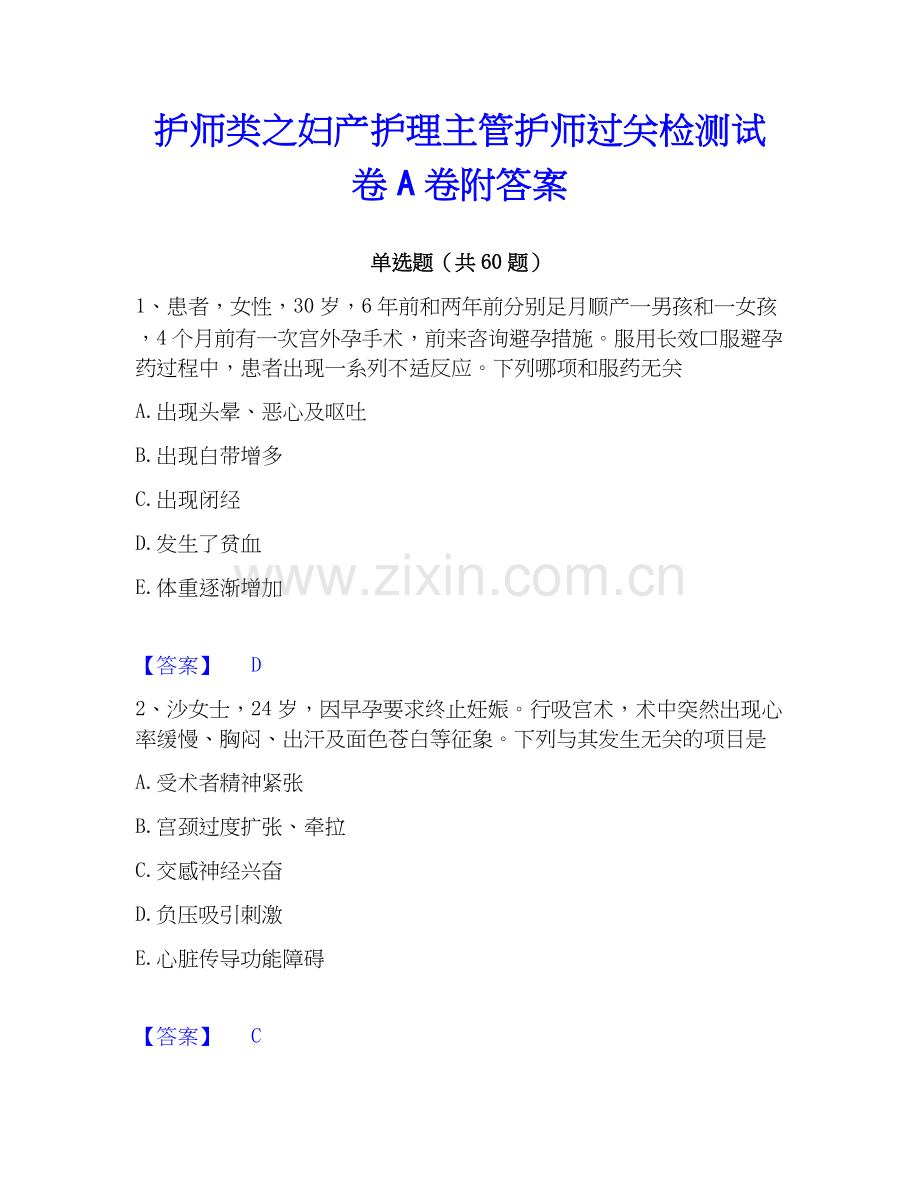 护师类之妇产护理主管护师过关检测试卷A卷附答案

单选题（共60题）

1、患者，女性，30岁，6年前和两年前分别足月顺产一男孩和一女孩，4个月前有一次宫外孕手术，前来咨询避孕措施。服用长效口服避孕药过程中，患者出现一系列不适反应。下列哪项和服药无关

A.出现头晕、恶心及呕吐

B.出现白带增多

C.出现闭经

D.发生了贫血

E.体重逐渐增加

【答案】 D

2、沙女士，24岁，因早孕要求终止妊娠。行吸宫术，术中突然出现心率缓慢、胸闷、出汗及面色苍白等征象。下列与其发生无关的项目是

A.受术者精神紧张

B.宫颈过度扩张、牵拉

C.交感神经兴奋

D.负压吸引刺激

E.心脏传导功能障碍

【答案】 C

www.zixin.com.cn